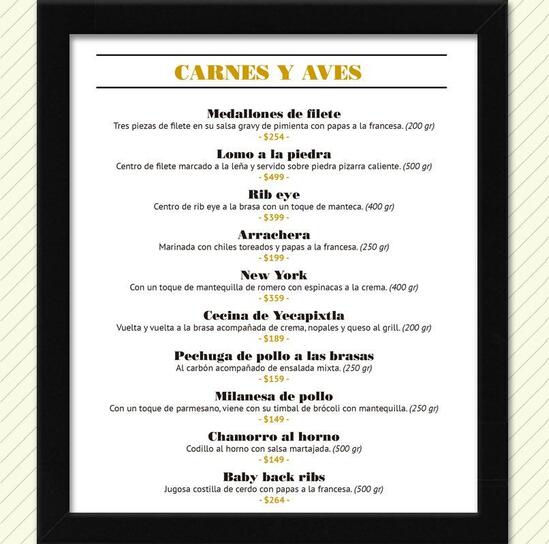 CARNES Y AVES

Medallones de filete
Tres piezas de filete en su salsa gravy de pimienta con papas a la francesa. (200 gr)
- $254 -

Lomo a la piedra
Centro de filete marcado a la leña y servido sobre piedra pizarra caliente. (500 gr)
- $499 -

Rib eye
Centro de rib eye a la brasa con un toque de manteca. (400 gr)
- $399 -

Arrachera
Marinada con chiles toreados y papas a la francesa. (250 gr)
- $199 -

New York
Con un toque de mantequilla de romero con espinacas a la crema. (400 gr)
- $359 -

Cecina de Yecapixtla
Vuelta y vuelta a la brasa acompañada de crema, nopales y queso al grill. (200 gr)
- $189 -

Pechuga de pollo a las brasas
Al carbón acompañado de ensalada mixta. (250 gr)
- $159 -

Milanesa de pollo
Con un toque de parmesano, viene con su timbal de brócoli con mantequilla. (250 gr)
- $149 -

Chamorro al horno
Codillo al horno con salsa martajada. (500 gr)
- $149 -

Baby back ribs
Jugosa costilla de cerdo con papas a la francesa. (500 gr)
- $264 -